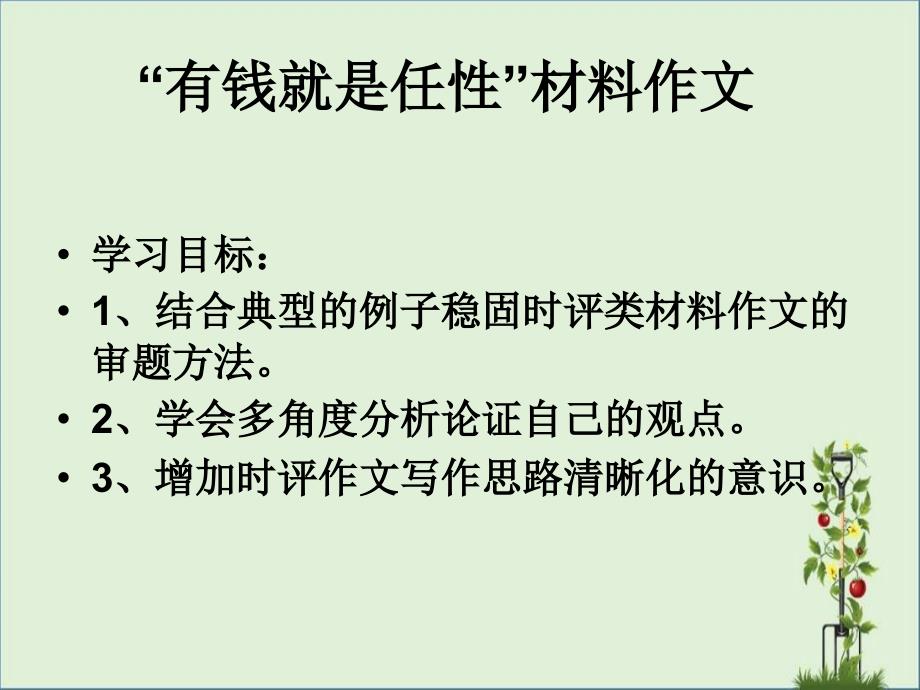 “有钱就是任性”材料作文

• 学习目标：
• 1、结合典型的例子稳固时评类材料作文的审题方法。
• 2、学会多角度分析论证自己的观点。
• 3、增加时评作文写作思路清晰化的意识。